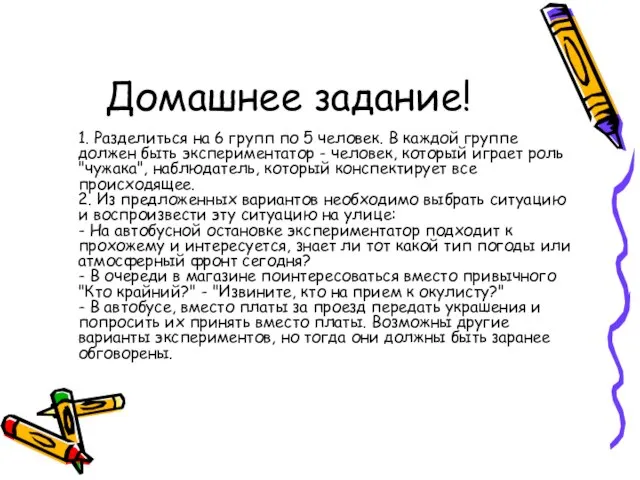 Домашнее задание!

1. Разделиться на 6 групп по 5 человек. В каждой группе должен быть экспериментатор - человек, который играет роль "чужака", наблюдатель, который конспектирует все происходящее.
2. Из предложенных вариантов необходимо выбрать ситуацию и воспроизвести эту ситуацию на улице:
- На автобусной остановке экспериментатор подходит к прохожему и интересуется, знает ли тот какой тип погоды или атмосферный фронт сегодня?
- В очереди в магазине поинтересоваться вместо привычного "Кто крайний?" - "Извините, кто на прием к окулисту?"
- В автобусе, вместо платы за проезд передать украшения и попросить их принять вместо платы. Возможны другие варианты экспериментов, но тогда они должны быть заранее обговорены.